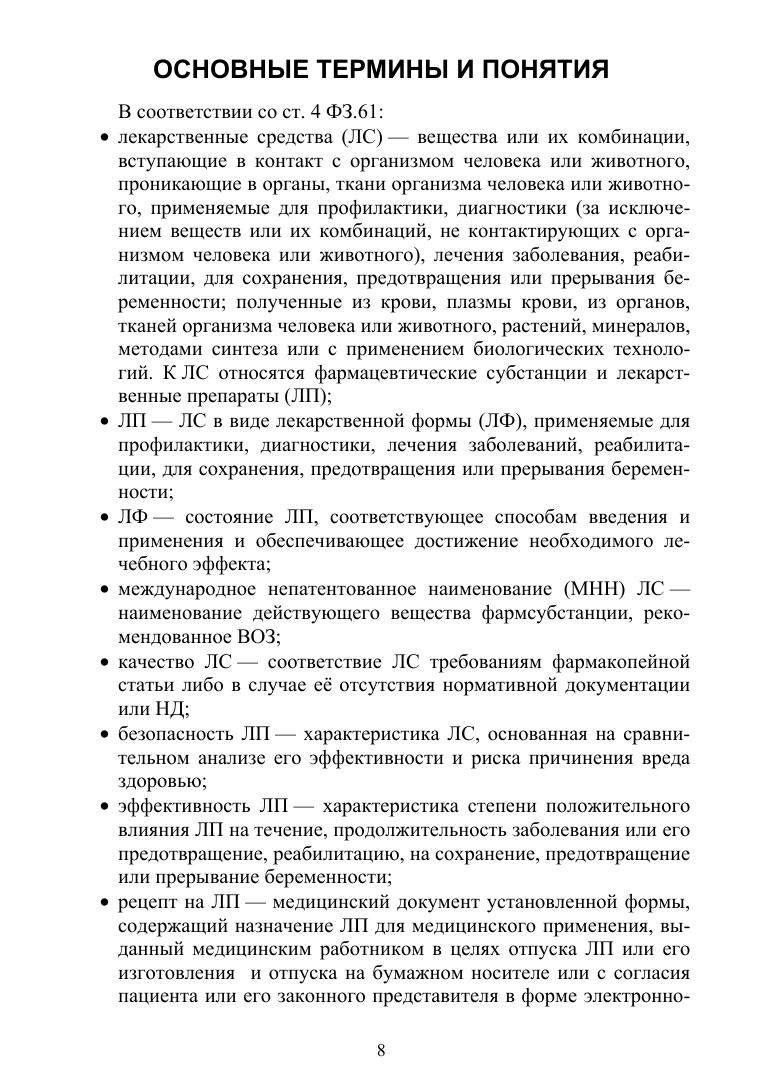 ОСНОВНЫЕ ТЕРМИНЫ И ПОНЯТИЯ

В соответствии со ст. 4 ФЗ.61:

• лекарственные средства (ЛС) — вещества или их комбинации, вступающие в контакт с организмом человека или животного, проникающие в органы, ткани организма человека или животного, применяемые для профилактики, диагностики (за исключением веществ или их комбинаций, не контактирующих с организмом человека или животного), лечения заболевания, реабилитации, для сохранения, предотвращения или прерывания беременности; полученные из крови, плазмы крови, из органов, тканей организма человека или животного, растений, минералов, методами синтеза или с применением биологических технологий. К ЛС относятся фармацевтические субстанции и лекарственные препараты (ЛП);

• ЛП — ЛС в виде лекарственной формы (ЛФ), применяемые для профилактики, диагностики, лечения заболеваний, реабилитации, для сохранения, предотвращения или прерывания беременности;

• ЛФ — состояние ЛП, соответствующее способам введения и применения и обеспечивающее достижение необходимого лечебного эффекта;

• международное непатентованное наименование (МНН) ЛС — наименование действующего вещества фармсубстанции, рекомендованное ВОЗ;

• качество ЛС — соответствие ЛС требованиям фармакопейной статьи либо в случае её отсутствия нормативной документации или НД;

• безопасность ЛП — характеристика ЛС, основанная на сравнительном анализе его эффективности и риска причинения вреда здоровью;

• эффективность ЛП — характеристика степени положительного влияния ЛП на течение, продолжительность заболевания или его предотвращение, реабилитацию, на сохранение, предотвращение или прерывание беременности;

• рецепт на ЛП — медицинский документ установленной формы, содержащий назначение ЛП для медицинского применения, выданный медицинским работником в целях отпуска ЛП или его изготовления и отпуска на бумажном носителе или с согласия пациента или его законного представителя в форме электронно-

8